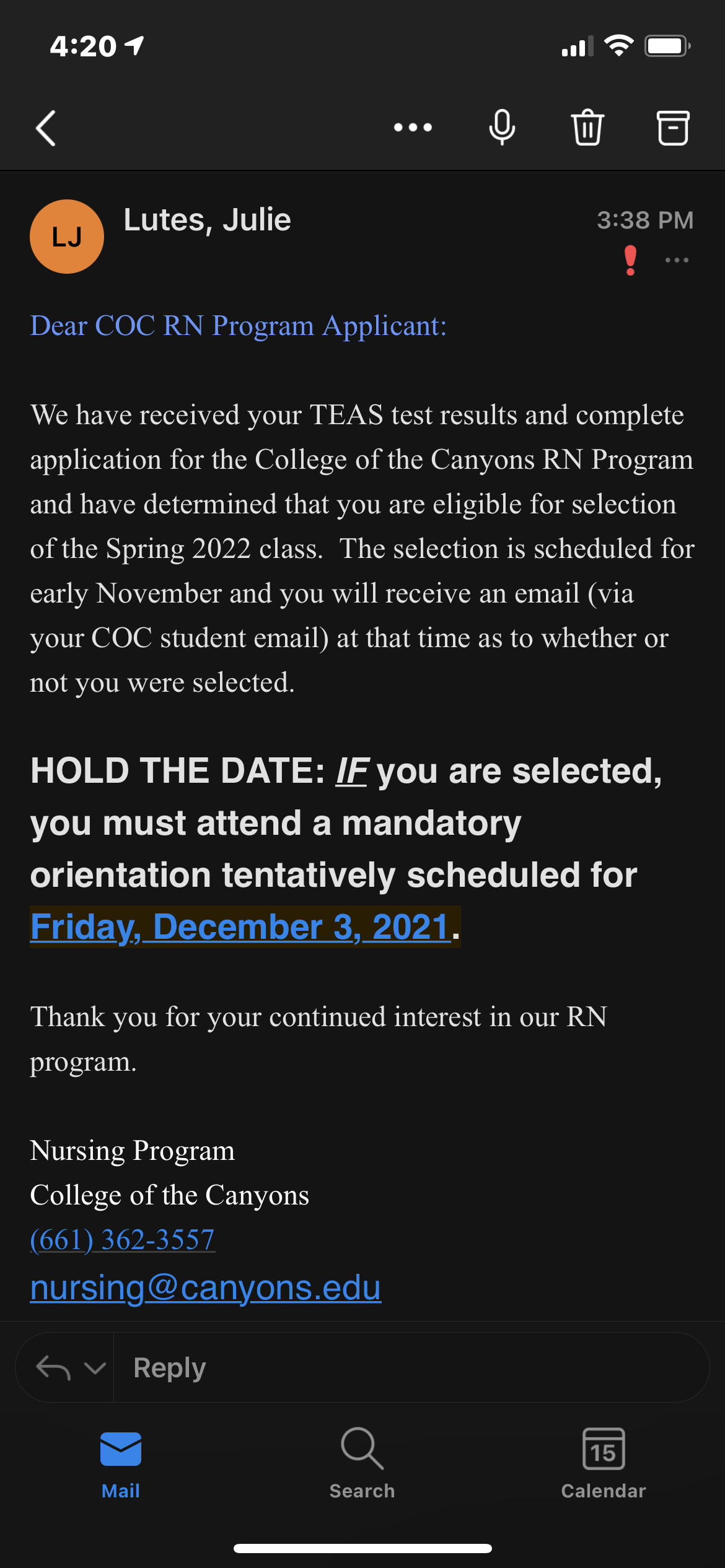 4:20

LJ

Lutes, Julie

3:38 PM

Dear COC RN Program Applicant:

We have received your TEAS test results and complete application for the College of the Canyons RN Program and have determined that you are eligible for selection of the Spring 2022 class. The selection is scheduled for early November and you will receive an email (via your COC student email) at that time as to whether or not you were selected.

HOLD THE DATE: IF you are selected, you must attend a mandatory orientation tentatively scheduled for Friday, December 3, 2021.

Thank you for your continued interest in our RN program.

Nursing Program
College of the Canyons
(661) 362-3557
nursing@canyons.edu

Reply

Mail

Search

15
Calendar